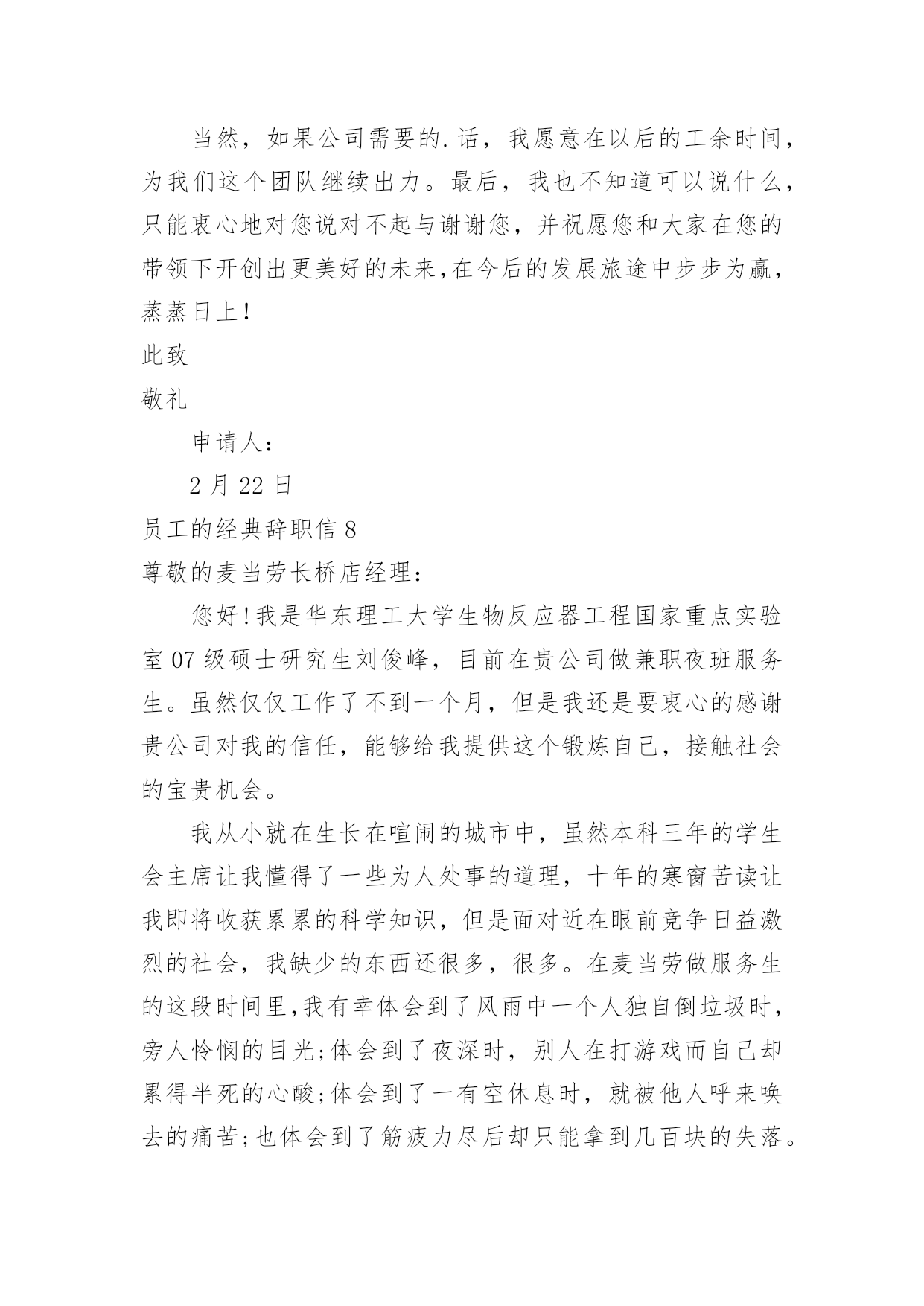 当然，如果公司需要的.话，我愿意在以后的工余时间，为我们这个团队继续出力。最后，我也不知道可以说什么，只能衷心地对您说对不起与谢谢您，并祝愿您和大家在您的带领下开创出更美好的未来,在今后的发展旅途中步步为赢，蒸蒸日上!

此致

敬礼

申请人：

2 月 22 日

员工的经典辞职信 8

尊敬的麦当劳长桥店经理：

您好!我是华东理工大学生物反应器工程国家重点实验室 07 级硕士研究生刘俊峰，目前在贵公司做兼职夜班服务生。虽然仅仅工作了不到一个月，但是我还是要衷心的感谢贵公司对我的信任，能够给我提供这个锻炼自己，接触社会的宝贵机会。

我从小就在生长在喧闹的城市中，虽然本科三年的学生会主席让我懂得了一些为人处事的道理，十年的寒窗苦读让我即将收获累累的科学知识，但是面对近在眼前竞争日益激烈的社会，我缺少的东西还很多，很多。在麦当劳做服务生的这段时间里,我有幸体会到了风雨中一个人独自倒垃圾时，旁人怜悯的目光;体会到了夜深时，别人在打游戏而自己却累得半死的心酸;体会到了一有空休息时，就被他人呼来唤去的痛苦;也体会到了筋疲力尽后却只能拿到几百块的失落。